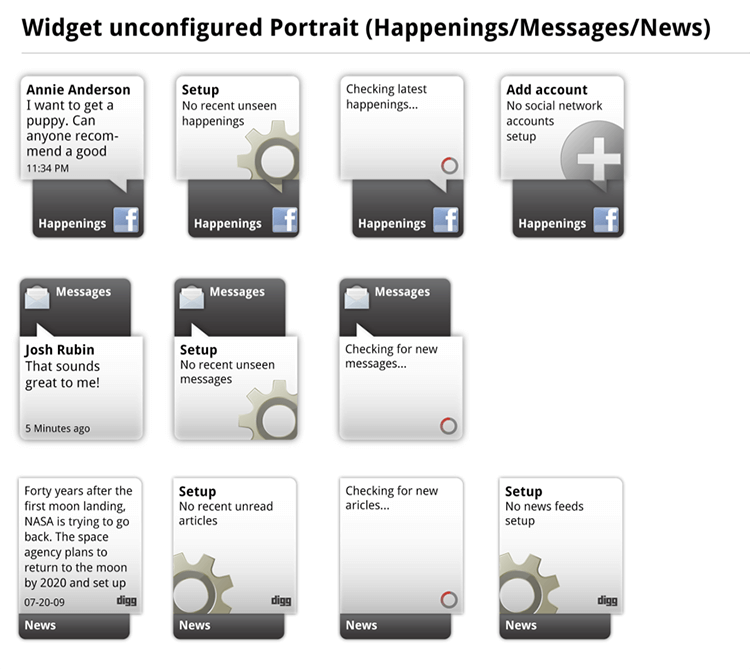 Widget unconfigured Portrait (Happenings/Messages/News)

Annie Anderson
I want to get a puppy. Can anyone recommend a good
11:34 PM
Happenings

Setup
No recent unseen happenings
Happenings

Checking latest happenings...
Happenings

Add account
No social network accounts setup
Happenings

Messages
Josh Rubin
That sounds great to me!
5 Minutes ago

Messages
Setup
No recent unseen messages

Messages
Checking for new messages...

Forty years after the first moon landing, NASA is trying to go back. The space agency plans to return to the moon by 2020 and set up
07-20-09
digg
News

Setup
No recent unread articles
digg
News

Checking for new aricles...
News

Setup
No news feeds setup
digg
News